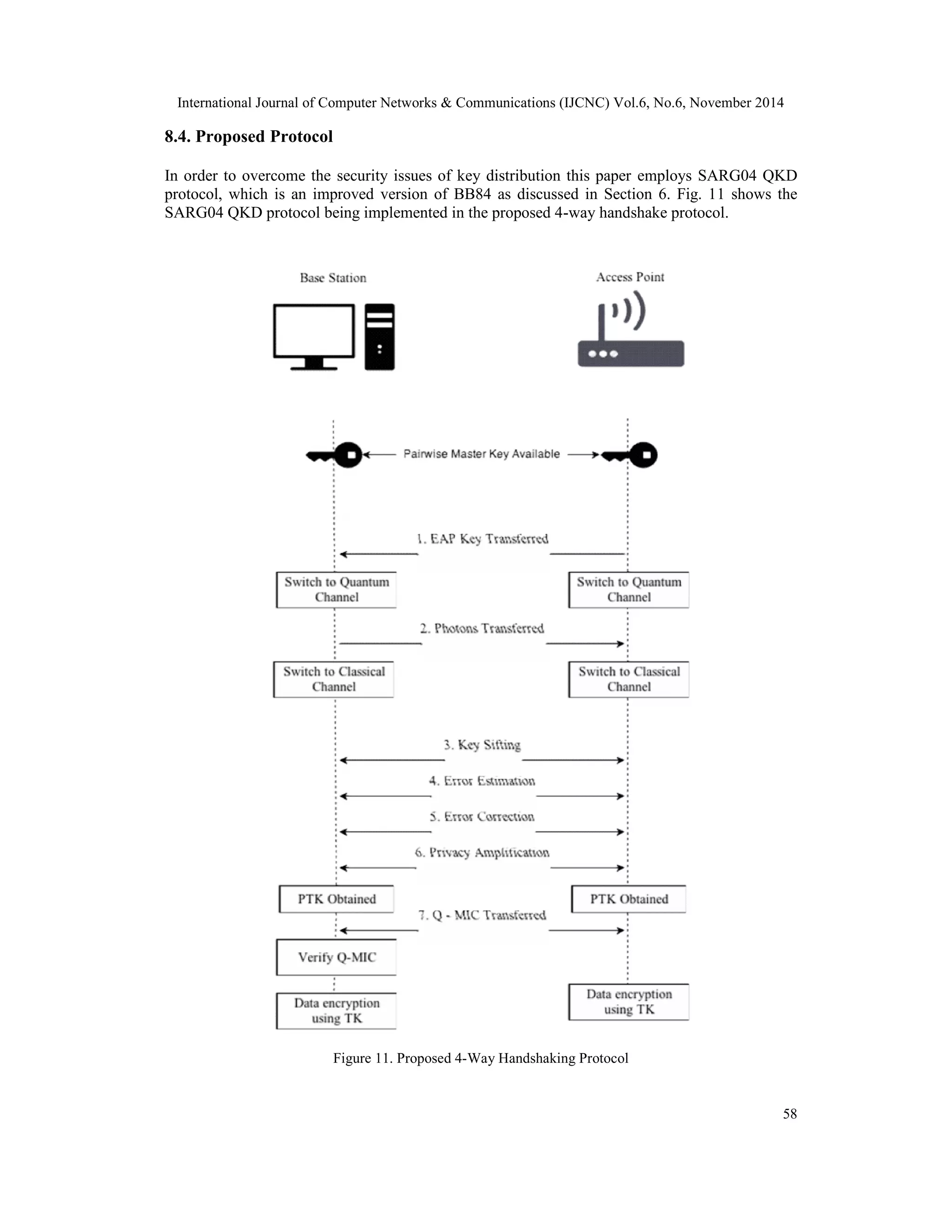 International Journal of Computer Networks & Communications (IJCNC) Vol.6, No.6, November 2014

8.4. Proposed Protocol

In order to overcome the security issues of key distribution this paper employs SARG04 QKD protocol, which is an improved version of BB84 as discussed in Section 6. Fig. 11 shows the SARG04 QKD protocol being implemented in the proposed 4-way handshake protocol.

Base Station

Access Point

Pairwise Master Key Available

1. EAP Key Transferred

Switch to Quantum Channel

Switch to Quantum Channel

2. Photons Transferred

Switch to Classical Channel

Switch to Classical Channel

3. Key Sifting

4. Error Estimation

5. Error Correction

6. Privacy Amplification

PTK Obtained

PTK Obtained

7. Q - MIC Transferred

Verify Q-MIC

Data encryption using TK

Data encryption using TK

Figure 11. Proposed 4-Way Handshaking Protocol

58